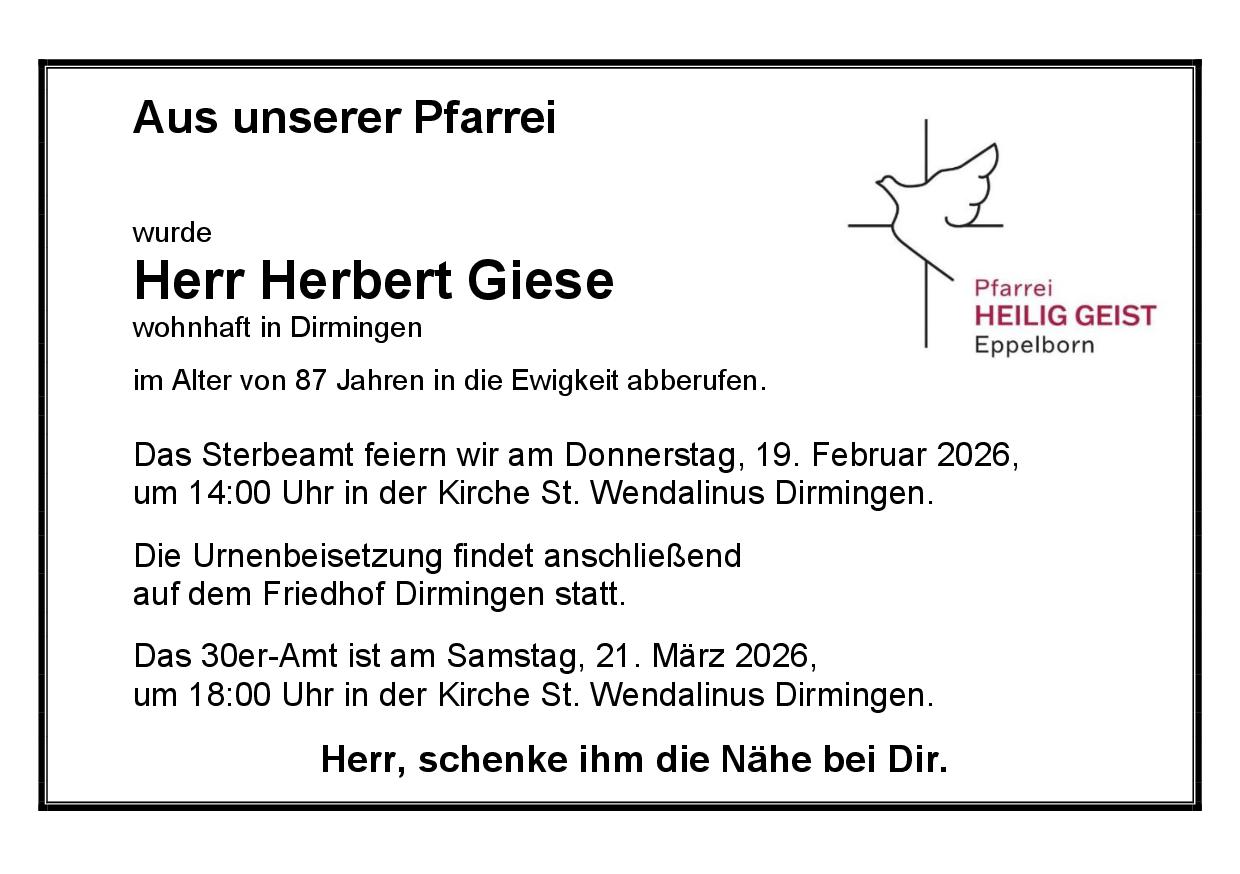 Aus unserer Pfarrei

Pfarrei
HEILIG GEIST
Eppelborn

wurde

Herr Herbert Giese

wohnhaft in Dirmingen

im Alter von 87 Jahren in die Ewigkeit abberufen.

Das Sterbeamt feiern wir am Donnerstag, 19. Februar 2026, um 14:00 Uhr in der Kirche St. Wendalinus Dirmingen.

Die Urnenbeisetzung findet anschließend auf dem Friedhof Dirmingen statt.

Das 30er-Amt ist am Samstag, 21. März 2026, um 18:00 Uhr in der Kirche St. Wendalinus Dirmingen.

Herr, schenke ihm die Nähe bei Dir.